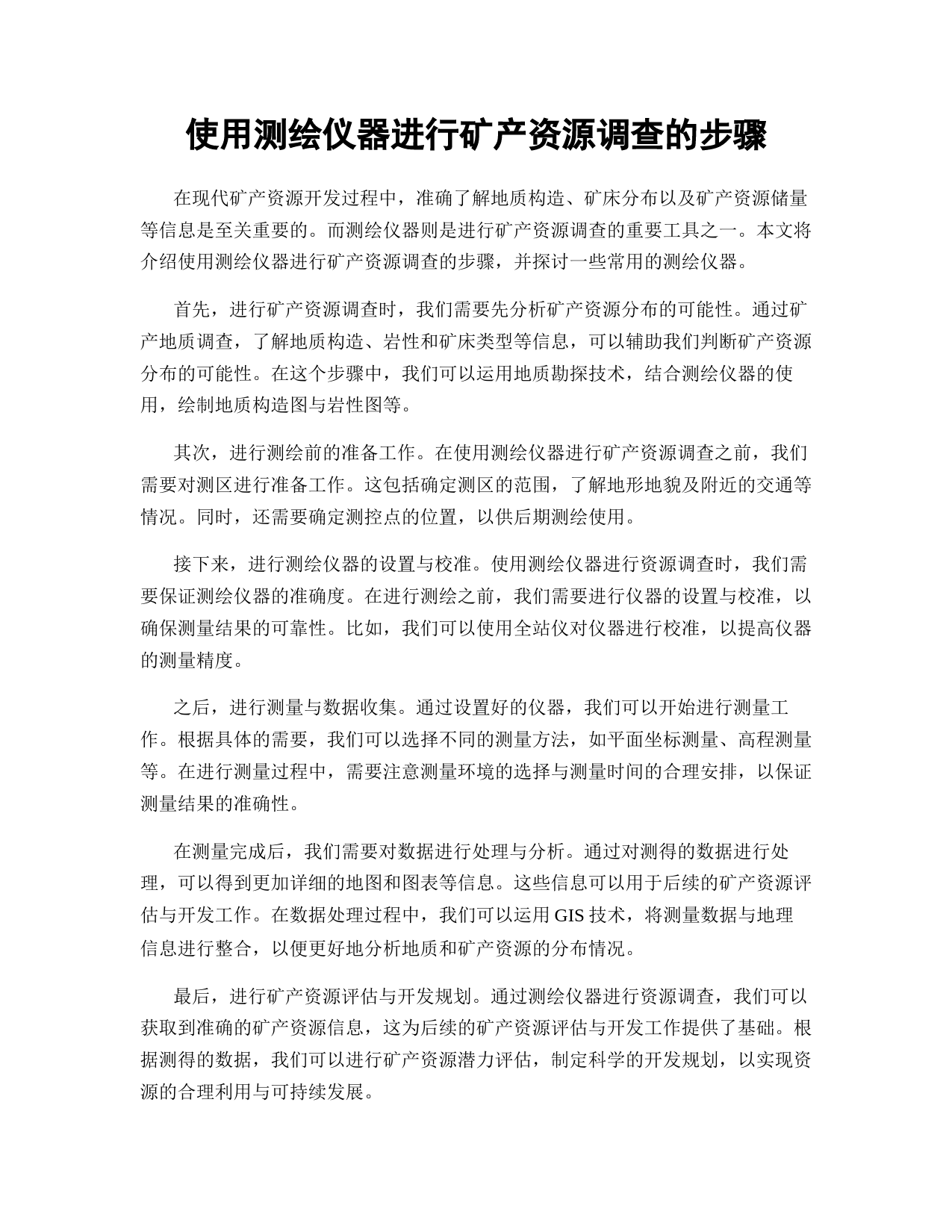 使用测绘仪器进行矿产资源调查的步骤

在现代矿产资源开发过程中，准确了解地质构造、矿床分布以及矿产资源储量等信息是至关重要的。而测绘仪器则是进行矿产资源调查的重要工具之一。本文将介绍使用测绘仪器进行矿产资源调查的步骤，并探讨一些常用的测绘仪器。

首先，进行矿产资源调查时，我们需要先分析矿产资源分布的可能性。通过矿产地质调查，了解地质构造、岩性和矿床类型等信息，可以辅助我们判断矿产资源分布的可能性。在这个步骤中，我们可以运用地质勘探技术，结合测绘仪器的使用，绘制地质构造图与岩性图等。

其次，进行测绘前的准备工作。在使用测绘仪器进行矿产资源调查之前，我们需要对测区进行准备工作。这包括确定测区的范围，了解地形地貌及附近的交通等情况。同时，还需要确定测控点的位置，以供后期测绘使用。

接下来，进行测绘仪器的设置与校准。使用测绘仪器进行资源调查时，我们需要保证测绘仪器的准确度。在进行测绘之前，我们需要进行仪器的设置与校准，以确保测量结果的可靠性。比如，我们可以使用全站仪对仪器进行校准，以提高仪器的测量精度。

之后，进行测量与数据收集。通过设置好的仪器，我们可以开始进行测量工作。根据具体的需要，我们可以选择不同的测量方法，如平面坐标测量、高程测量等。在进行测量过程中，需要注意测量环境的选择与测量时间的合理安排，以保证测量结果的准确性。

在测量完成后，我们需要对数据进行处理与分析。通过对测得的数据进行处理，可以得到更加详细的地图和图表等信息。这些信息可以用于后续的矿产资源评估与开发工作。在数据处理过程中，我们可以运用 GIS 技术，将测量数据与地理信息进行整合，以便更好地分析地质和矿产资源的分布情况。

最后，进行矿产资源评估与开发规划。通过测绘仪器进行资源调查，我们可以获取到准确的矿产资源信息，这为后续的矿产资源评估与开发工作提供了基础。根据测得的数据，我们可以进行矿产资源潜力评估，制定科学的开发规划，以实现资源的合理利用与可持续发展。